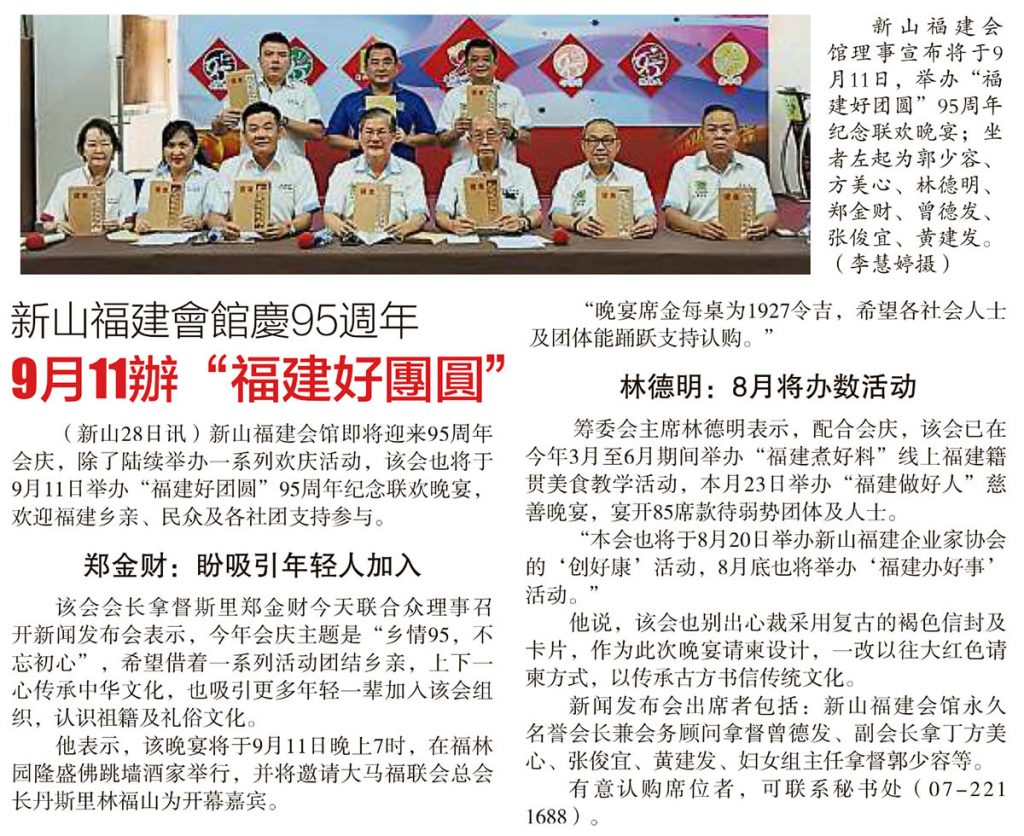 新山福建会馆理事宣布将于9月11日，举办“福建好团圆”95周年纪念联欢晚宴；坐者左起为郭少容、方美心、林德明、郑金财、曾德发、张俊宜、黄建发。（李慧婷摄）

新山福建會館慶95週年

9月11辦“福建好團圓”

（新山28日讯）新山福建会馆即将迎来95周年会庆，除了陆续举办一系列欢庆活动，该会也将于9月11日举办“福建好团圆”95周年纪念联欢晚宴，欢迎福建乡亲、民众及各社团支持参与。

郑金财：盼吸引年轻人加入

该会会长拿督斯里郑金财今天联合众理事召开新闻发布会表示，今年会庆主题是“乡情95，不忘初心”，希望借着一系列活动团结乡亲，上下一心传承中华文化，也吸引更多年轻一辈加入该会组织，认识祖籍及礼俗文化。

他表示，该晚宴将于9月11日晚上7时，在福林园隆盛佛跳墙酒家举行，并将邀请大马福联会总会长丹斯里林福山为开幕嘉宾。

“晚宴席金每桌为1927令吉，希望各社会人士及团体能踊跃支持认购。”

林德明：8月将办数活动

筹委会主席林德明表示，配合会庆，该会已在今年3月至6月期间举办“福建煮好料”线上福建籍贯美食教学活动，本月23日举办“福建做好人”慈善晚宴，宴开85席款待弱势团体及人士。

“本会也将于8月20日举办新山福建企业家协会的‘创好康’活动，8月底也将举办‘福建办好事’活动。”

他说，该会也别出心裁采用复古的褐色信封及卡片，作为此次晚宴请柬设计，一改以往大红色请柬方式，以传承古方书信传统文化。

新闻发布会出席者包括：新山福建会馆永久名誉会长兼会务顾问拿督曾德发、副会长拿丁方美心、张俊宜、黄建发、妇女组主任拿督郭少容等。

有意认购席位者，可联系秘书处（07-221 1688）。